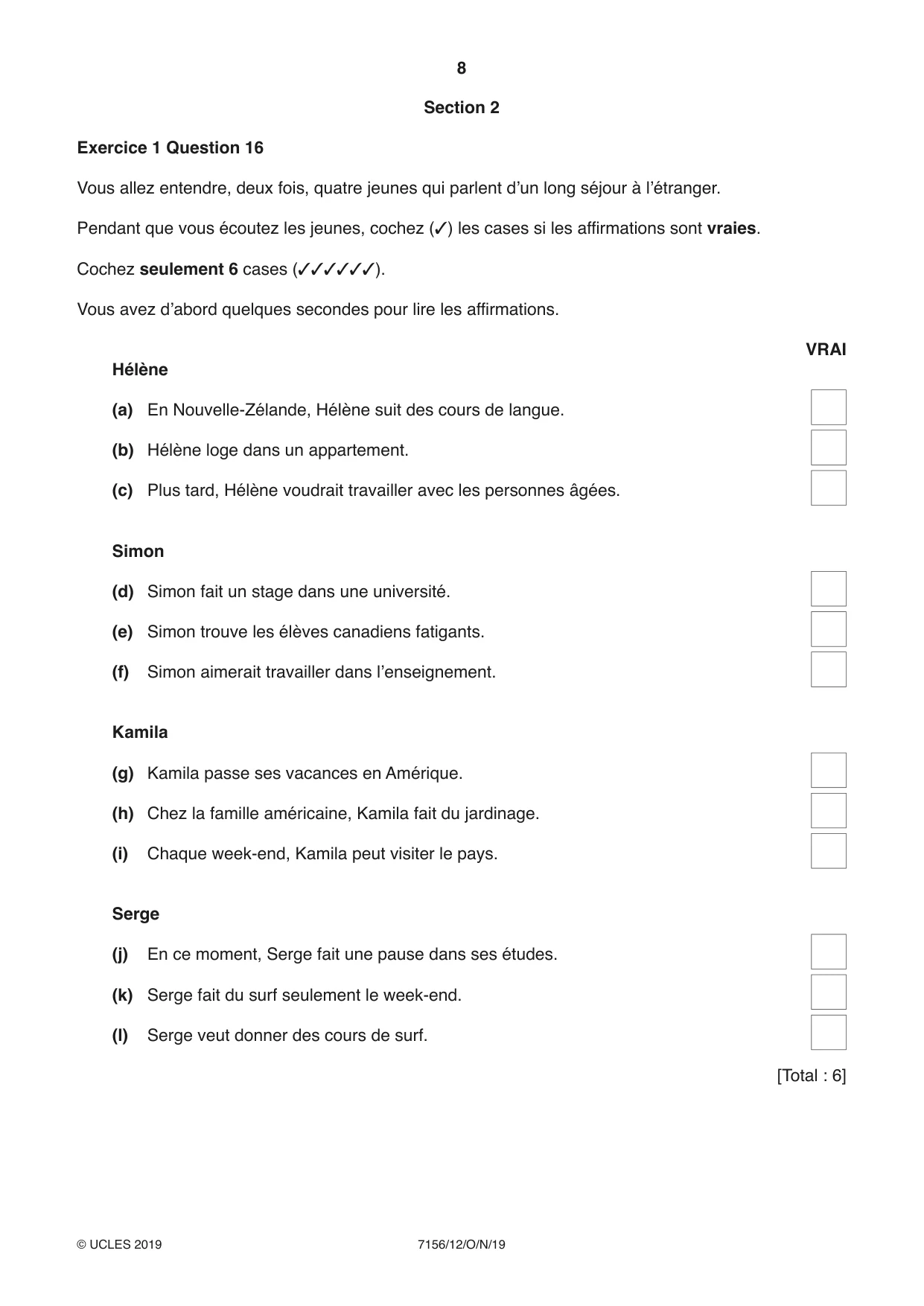 8

Section 2

Exercice 1 Question 16

Vous allez entendre, deux fois, quatre jeunes qui parlent d'un long séjour à l'étranger.

Pendant que vous écoutez les jeunes, cochez (✓) les cases si les affirmations sont vraies.

Cochez seulement 6 cases (✓✓✓✓✓✓).

Vous avez d'abord quelques secondes pour lire les affirmations.

VRAI

Hélène

(a) En Nouvelle-Zélande, Hélène suit des cours de langue. ☐

(b) Hélène loge dans un appartement. ☐

(c) Plus tard, Hélène voudrait travailler avec les personnes âgées. ☐

Simon

(d) Simon fait un stage dans une université. ☐

(e) Simon trouve les élèves canadiens fatigants. ☐

(f) Simon aimerait travailler dans l'enseignement. ☐

Kamila

(g) Kamila passe ses vacances en Amérique. ☐

(h) Chez la famille américaine, Kamila fait du jardinage. ☐

(i) Chaque week-end, Kamila peut visiter le pays. ☐

Serge

(j) En ce moment, Serge fait une pause dans ses études. ☐

(k) Serge fait du surf seulement le week-end. ☐

(l) Serge veut donner des cours de surf. ☐

[Total : 6]

© UCLES 2019 7156/12/O/N/19